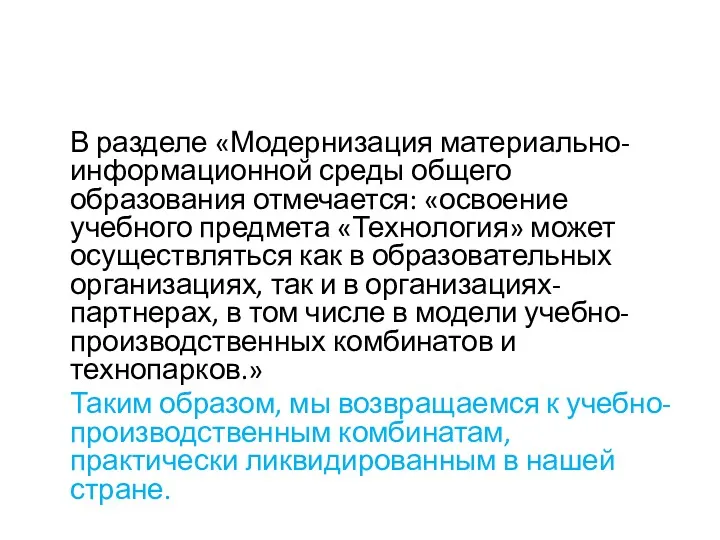 В разделе «Модернизация материально-информационной среды общего образования отмечается: «освоение учебного предмета «Технология» может осуществляться как в образовательных организациях, так и в организациях-партнерах, в том числе в модели учебно-производственных комбинатов и технопарков.»

Таким образом, мы возвращаемся к учебно-производственным комбинатам, практически ликвидированным в нашей стране.